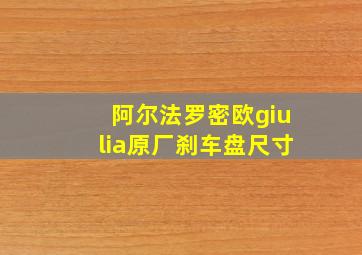 阿尔法罗密欧giulia原厂刹车盘尺寸